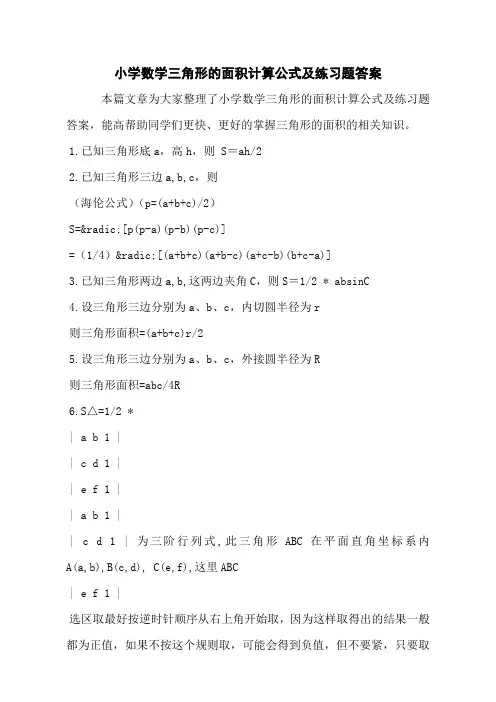 小学数学三角形的面积计算公式及练习题答案

本篇文章为大家整理了小学数学三角形的面积计算公式及练习题答案，能高帮助同学们更快、更好的掌握三角形的面积的相关知识。

1.已知三角形底 a，高 h，则 S＝ah/2

2.已知三角形三边 a,b,c，则

（海伦公式）(p=(a+b+c)/2)

S=&radic;[p(p-a)(p-b)(p-c)]

=（1/4）&radic;[(a+b+c)(a+b-c)(a+c-b)(b+c-a)]

3.已知三角形两边 a,b,这两边夹角 C，则 S＝1/2 * absinC

4.设三角形三边分别为 a、b、c，内切圆半径为 r

则三角形面积=(a+b+c)r/2

5.设三角形三边分别为 a、b、c，外接圆半径为 R

则三角形面积=abc/4R

6.S△=1/2 *

| a b 1 |

| c d 1 |

| e f 1 |

| a b 1 |

| c d 1 | 为三阶行列式,此三角形 ABC 在平面直角坐标系内 A(a,b),B(c,d), C(e,f),这里 ABC

| e f 1 |

选区取最好按逆时针顺序从右上角开始取，因为这样取得出的结果一般都为正值，如果不按这个规则取，可能会得到负值，但不要紧，只要取